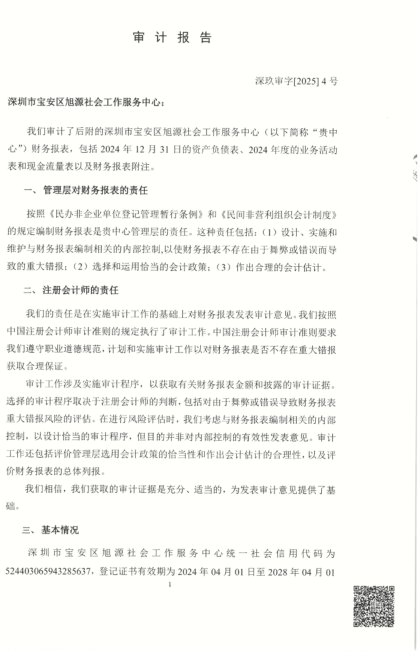 审 计 报 告

深玖审字[2025] 4 号

深圳市宝安区旭源社会工作服务中心：

我们审计了后附的深圳市宝安区旭源社会工作服务中心（以下简称“贵中心”）财务报表，包括 2024 年 12 月 31 日的资产负债表、2024 年度的业务活动表和现金流量表以及财务报表附注。

一、管理层对财务报表的责任

按照《民办非企业单位登记管理暂行条例》和《民间非营利组织会计制度》的规定编制财务报表是贵中心管理层的责任。这种责任包括：（1）设计、实施和维护与财务报表编制相关的内部控制，以使财务报表不存在由于舞弊或错误而导致的重大错报；（2）选择和运用恰当的会计政策；（3）作出合理的会计估计。

二、注册会计师的责任

我们的责任是在实施审计工作的基础上对财务报表发表审计意见。我们按照中国注册会计师审计准则的规定执行了审计工作。中国注册会计师审计准则要求我们遵守职业道德规范，计划和实施审计工作以对财务报表是否不存在重大错报获取合理保证。

审计工作涉及实施审计程序，以获取有关财务报表金额和披露的审计证据。选择的审计程序取决于注册会计师的判断，包括对由于舞弊或错误导致财务报表重大错报风险的评估。在进行风险评估时，我们考虑与财务报表编制相关的内部控制，以设计恰当的审计程序，但目的并非对内部控制的有效性发表意见。审计工作还包括评价管理层选用会计政策的恰当性和作出会计估计的合理性，以及评价财务报表的总体列报。

我们相信，我们获取的审计证据是充分、适当的，为发表审计意见提供了基础。

三、基本情况

深圳市宝安区旭源社会工作服务中心统一社会信用代码为 524403065943285637，登记证书有效期为 2024 年 04 月 01 日至 2028 年 04 月 01

1